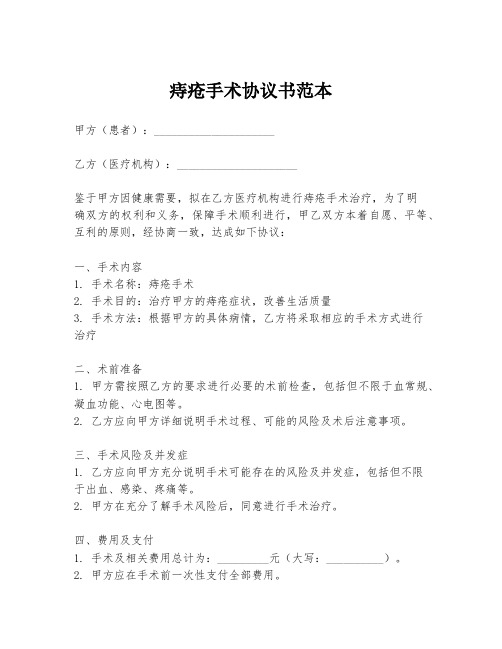 痔疮手术协议书范本

甲方（患者）：____________________

乙方（医疗机构）：____________________

鉴于甲方因健康需要，拟在乙方医疗机构进行痔疮手术治疗，为了明确双方的权利和义务，保障手术顺利进行，甲乙双方本着自愿、平等、互利的原则，经协商一致，达成如下协议：

一、手术内容
1. 手术名称：痔疮手术
2. 手术目的：治疗甲方的痔疮症状，改善生活质量
3. 手术方法：根据甲方的具体病情，乙方将采取相应的手术方式进行治疗

二、术前准备
1. 甲方需按照乙方的要求进行必要的术前检查，包括但不限于血常规、凝血功能、心电图等。
2. 乙方应向甲方详细说明手术过程、可能的风险及术后注意事项。

三、手术风险及并发症
1. 乙方应向甲方充分说明手术可能存在的风险及并发症，包括但不限于出血、感染、疼痛等。
2. 甲方在充分了解手术风险后，同意进行手术治疗。

四、费用及支付
1. 手术及相关费用总计为：_________元（大写：__________）。
2. 甲方应在手术前一次性支付全部费用。